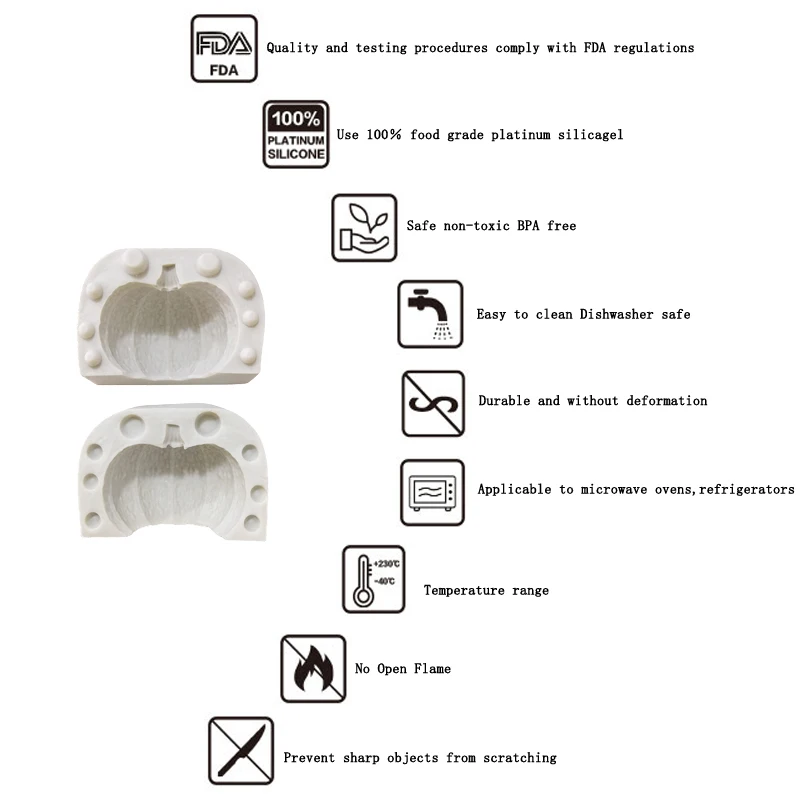 FDA
FDA
Quality and testing procedures comply with FDA regulations

100%
PLATINUM
SILICONE
Use 100% food grade platinum silicagel

Safe non-toxic BPA free

Easy to clean Dishwasher safe

Durable and without deformation

Applicable to microwave ovens,refrigerators

+230℃
-40℃
Temperature range

No Open Flame

Prevent sharp objects from scratching